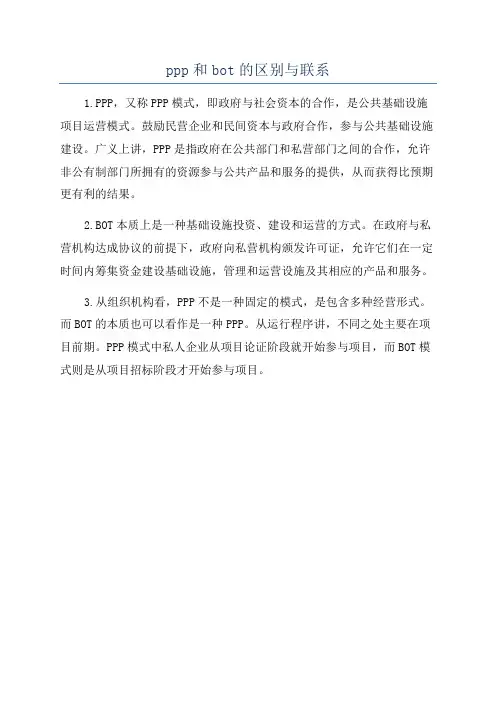 ppp 和 bot 的区别与联系

1.PPP，又称 PPP 模式，即政府与社会资本的合作，是公共基础设施项目运营模式。鼓励民营企业和民间资本与政府合作，参与公共基础设施建设。广义上讲，PPP 是指政府在公共部门和私营部门之间的合作，允许非公有制部门所拥有的资源参与公共产品和服务的提供，从而获得比预期更有利的结果。

2.BOT 本质上是一种基础设施投资、建设和运营的方式。在政府与私营机构达成协议的前提下，政府向私营机构颁发许可证，允许它们在一定时间内筹集资金建设基础设施，管理和运营设施及其相应的产品和服务。

3.从组织机构看，PPP 不是一种固定的模式，是包含多种经营形式。而 BOT 的本质也可以看作是一种 PPP。从运行程序讲，不同之处主要在项目前期。PPP 模式中私人企业从项目论证阶段就开始参与项目，而 BOT 模式则是从项目招标阶段才开始参与项目。